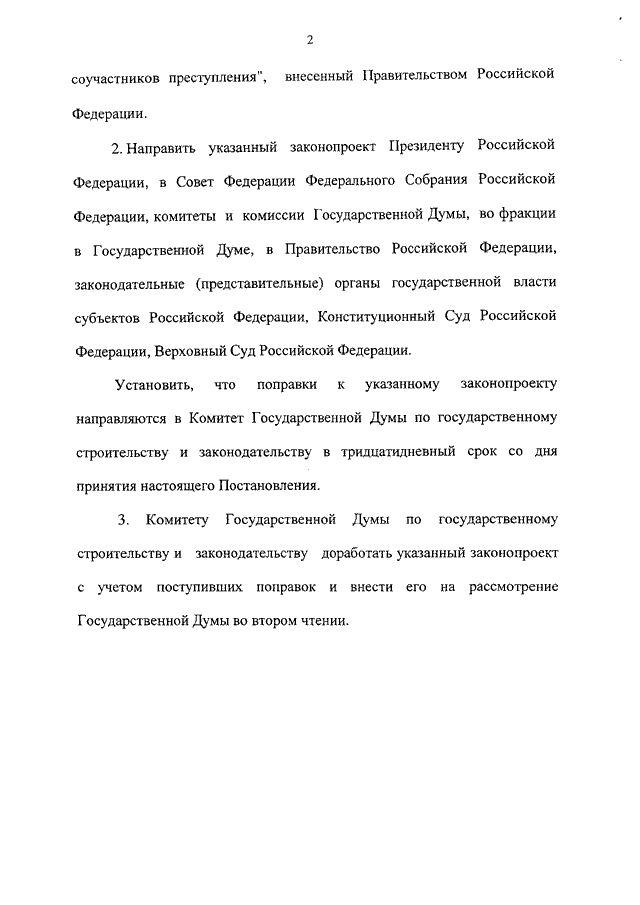 2

соучастников преступления", внесенный Правительством Российской Федерации.

2. Направить указанный законопроект Президенту Российской Федерации, в Совет Федерации Федерального Собрания Российской Федерации, комитеты и комиссии Государственной Думы, во фракции в Государственной Думе, в Правительство Российской Федерации, законодательные (представительные) органы государственной власти субъектов Российской Федерации, Конституционный Суд Российской Федерации, Верховный Суд Российской Федерации.

Установить, что поправки к указанному законопроекту направляются в Комитет Государственной Думы по государственному строительству и законодательству в тридцатидневный срок со дня принятия настоящего Постановления.

3. Комитету Государственной Думы по государственному строительству и законодательству доработать указанный законопроект с учетом поступивших поправок и внести его на рассмотрение Государственной Думы во втором чтении.